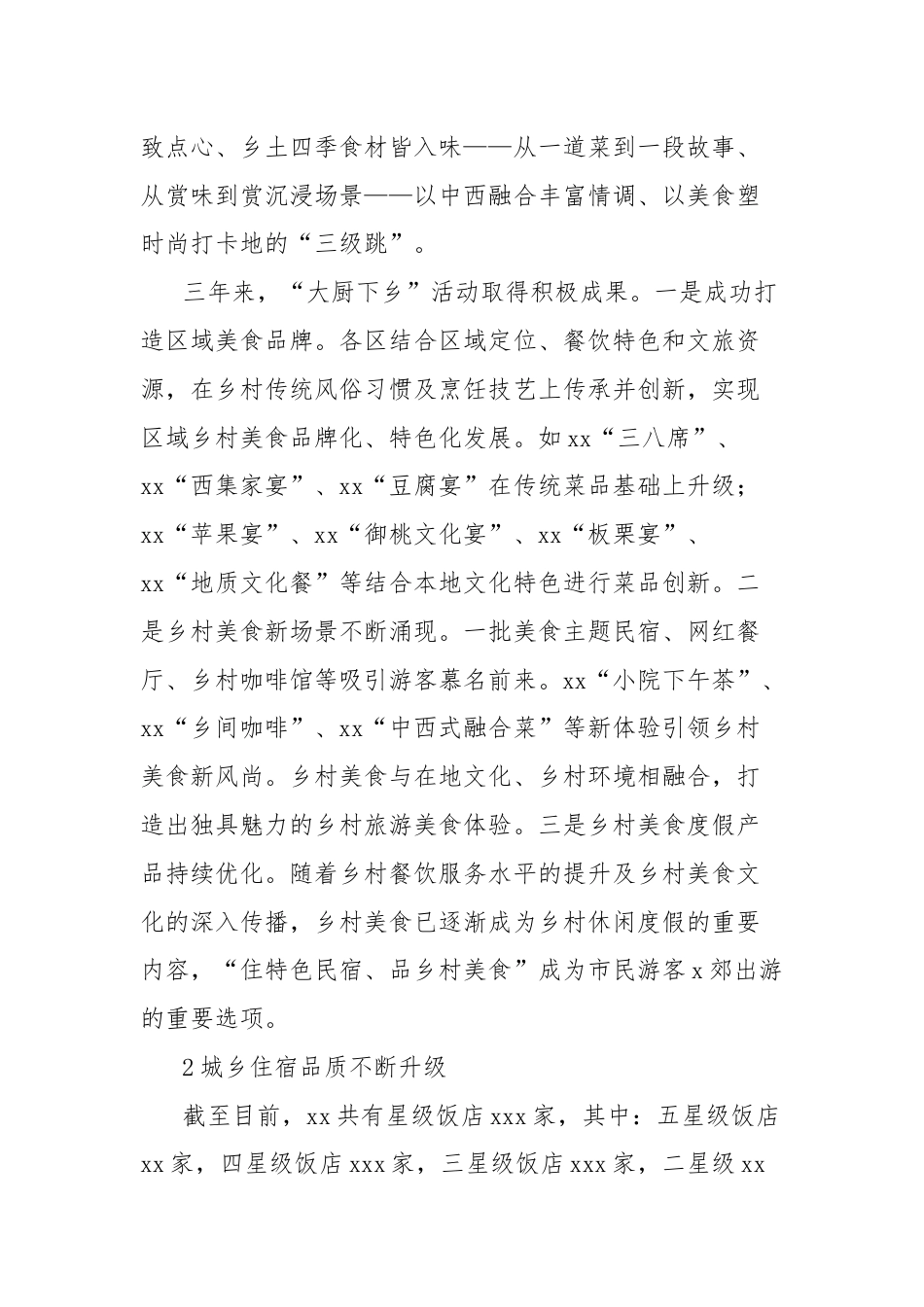 致点心、乡土四季食材皆入味——从一道菜到一段故事、从赏味到赏沉浸场景——以中西融合丰富情调、以美食塑时尚打卡地的“三级跳”。

三年来，“大厨下乡”活动取得积极成果。一是成功打造区域美食品牌。各区结合区域定位、餐饮特色和文旅资源，在乡村传统风俗习惯及烹饪技艺上传承并创新，实现区域乡村美食品牌化、特色化发展。如xx“三八席”、xx“西集家宴”、xx“豆腐宴”在传统菜品基础上升级；xx“苹果宴”、xx“御桃文化宴”、xx“板栗宴”、xx“地质文化餐”等结合本地文化特色进行菜品创新。二是乡村美食新场景不断涌现。一批美食主题民宿、网红餐厅、乡村咖啡馆等吸引游客慕名前来。xx“小院下午茶”、xx“乡间咖啡”、xx“中西式融合菜”等新体验引领乡村美食新风尚。乡村美食与在地文化、乡村环境相融合，打造出独具魅力的乡村旅游美食体验。三是乡村美食度假产品持续优化。随着乡村餐饮服务水平的提升及乡村美食文化的深入传播，乡村美食已逐渐成为乡村休闲度假的重要内容，“住特色民宿、品乡村美食”成为市民游客x郊出游的重要选项。

2城乡住宿品质不断升级

截至目前，xx共有星级饭店xxx家，其中：五星级饭店xx家，四星级饭店xxx家，三星级饭店xxx家，二星级xx